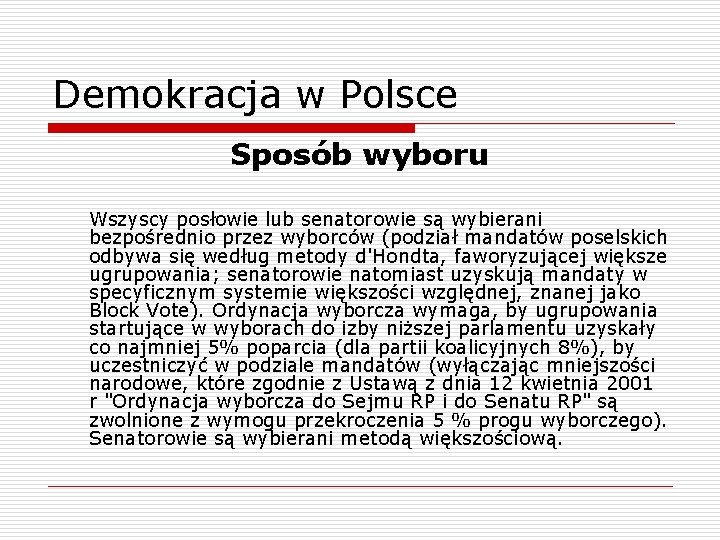 Demokracja w Polsce

Sposób wyboru

Wszyscy posłowie lub senatorowie są wybierani bezpośrednio przez wyborców (podział mandatów poselskich odbywa się według metody d'Hondta, faworyzującej większe ugrupowania; senatorowie natomiast uzyskują mandaty w specyficznym systemie większości względnej, znanej jako Block Vote). Ordynacja wyborcza wymaga, by ugrupowania startujące w wyborach do izby niższej parlamentu uzyskały co najmniej 5% poparcia (dla partii koalicyjnych 8%), by uczestniczyć w podziale mandatów (wyłączając mniejszości narodowe, które zgodnie z Ustawą z dnia 12 kwietnia 2001 r "Ordynacja wyborcza do Sejmu RP i do Senatu RP" są zwolnione z wymogu przekroczenia 5 % progu wyborczego). Senatorowie są wybierani metodą większościową.